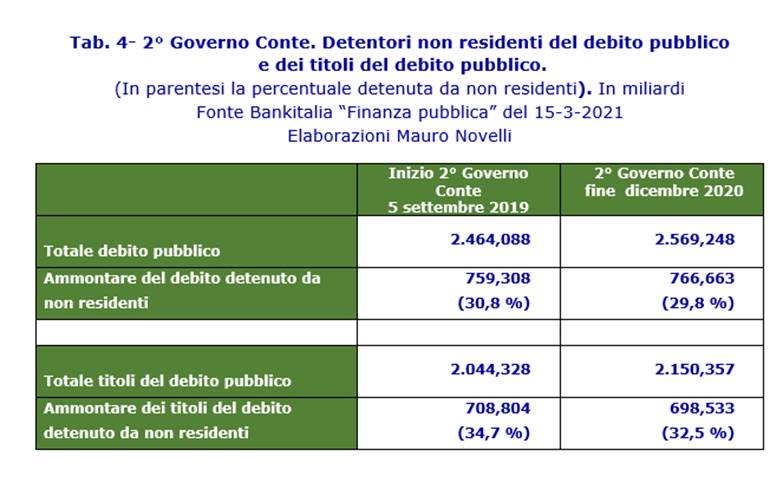 Tab. 4- 2° Governo Conte. Detentori non residenti del debito pubblico e dei titoli del debito pubblico.
(In parentesi la percentuale detenuta da non residenti). In miliardi
Fonte Bankitalia "Finanza pubblica" del 15-3-2021
Elaborazioni Mauro Novelli

| | Inizio 2° Governo Conte 5 settembre 2019 | 2° Governo Conte fine dicembre 2020 |
|---|---|---|
| Totale debito pubblico | 2.464,088 | 2.569,248 |
| Ammontare del debito detenuto da non residenti | 759,308 (30,8 %) | 766,663 (29,8 %) |
| | | |
| Totale titoli del debito pubblico | 2.044,328 | 2.150,357 |
| Ammontare dei titoli del debito detenuto da non residenti | 708,804 (34,7 %) | 698,533 (32,5 %) |